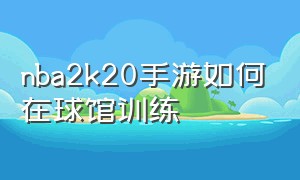 nba2k20手游如何在球馆训练